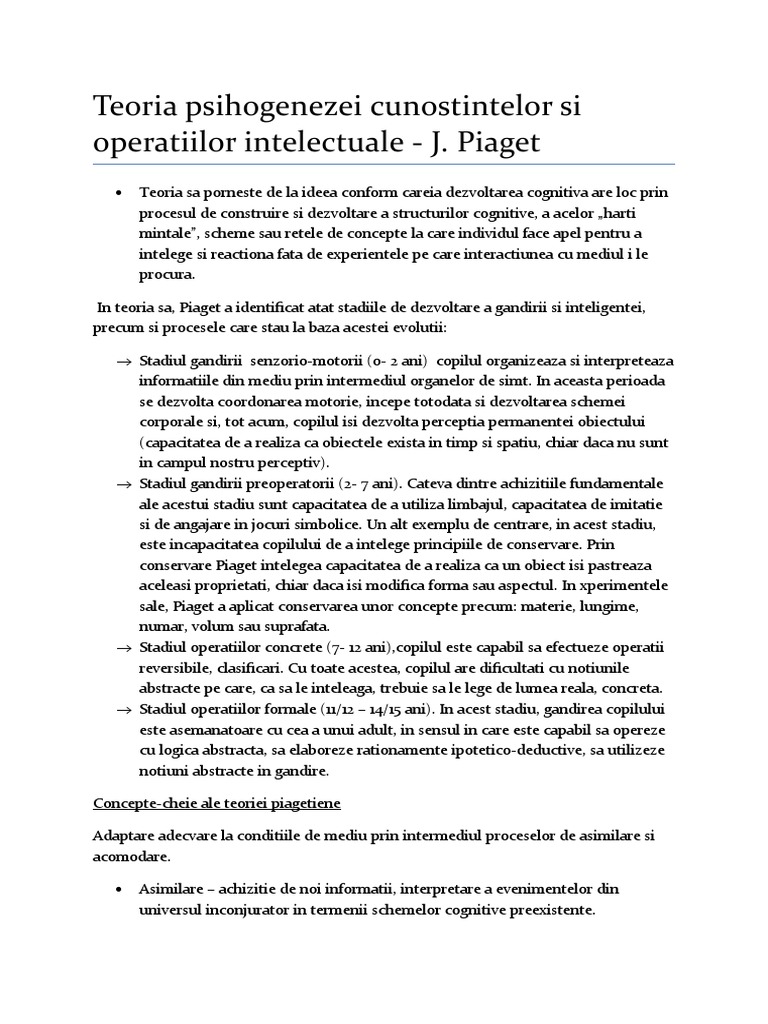 Teoria psihogenezei cunostintelor si operatiilor intelectuale - J. Piaget

• Teoria sa porneste de la ideea conform careia dezvoltarea cognitiva are loc prin procesul de construire si dezvoltare a structurilor cognitive, a acelor „harti mintale", scheme sau retele de concepte la care individul face apel pentru a intelege si reactiona fata de experientele pe care interactiunea cu mediul i le procura.

In teoria sa, Piaget a identificat atat stadiile de dezvoltare a gandirii si inteligentei, precum si procesele care stau la baza acestei evolutii:

→ Stadiul gandirii senzorio-motorii (0- 2 ani) copilul organizeaza si interpreteaza informatiile din mediu prin intermediul organelor de simt. In aceasta perioada se dezvolta coordonarea motorie, incepe totodata si dezvoltarea schemei corporale si, tot acum, copilul isi dezvolta perceptia permanentei obiectului (capacitatea de a realiza ca obiectele exista in timp si spatiu, chiar daca nu sunt in campul nostru perceptiv).
→ Stadiul gandirii preoperatorii (2- 7 ani). Cateva dintre achizitiile fundamentale ale acestui stadiu sunt capacitatea de a utiliza limbajul, capacitatea de imitatie si de angajare in jocuri simbolice. Un alt exemplu de centrare, in acest stadiu, este incapacitatea copilului de a intelege principiile de conservare. Prin conservare Piaget intelegea capacitatea de a realiza ca un obiect isi pastreaza aceleasi proprietati, chiar daca isi modifica forma sau aspectul. In xperimentele sale, Piaget a aplicat conservarea unor concepte precum: materie, lungime, numar, volum sau suprafata.
→ Stadiul operatiilor concrete (7- 12 ani),copilul este capabil sa efectueze operatii reversibile, clasificari. Cu toate acestea, copilul are dificultati cu notiunile abstracte pe care, ca sa le inteleaga, trebuie sa le lege de lumea reala, concreta.
→ Stadiul operatiilor formale (11/12 – 14/15 ani). In acest stadiu, gandirea copilului este asemanatoare cu cea a unui adult, in sensul in care este capabil sa opereze cu logica abstracta, sa elaboreze rationamente ipotetico-deductive, sa utilizeze notiuni abstracte in gandire.

Concepte-cheie ale teoriei piagetiene

Adaptare adecvare la conditiile de mediu prin intermediul proceselor de asimilare si acomodare.

• Asimilare – achizitie de noi informatii, interpretare a evenimentelor din universul inconjurator in termenii schemelor cognitive preexistente.